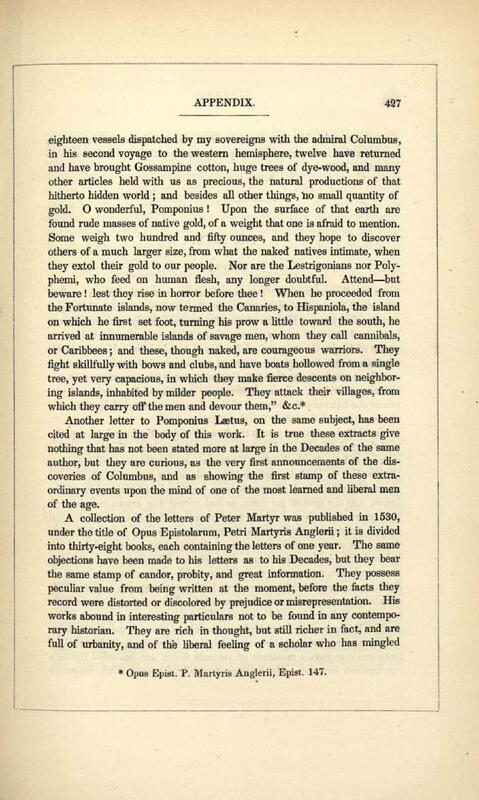 APPENDIX. 427

eighteen vessels dispatched by my sovereigns with the admiral Columbus, in his second voyage to the western hemisphere, twelve have returned and have brought Gossampine cotton, huge trees of dye-wood, and many other articles held with us as precious, the natural productions of that hitherto hidden world; and besides all other things, no small quantity of gold. O wonderful, Pomponius! Upon the surface of that earth are found rude masses of native gold, of a weight that one is afraid to mention. Some weigh two hundred and fifty ounces, and they hope to discover others of a much larger size, from what the naked natives intimate, when they extol their gold to our people. Nor are the Lestrigonians nor Polyphemi, who feed on human flesh, any longer doubtful. Attend—but beware! lest they rise in horror before thee! When he proceeded from the Fortunate islands, now termed the Canaries, to Hispaniola, the island on which he first set foot, turning his prow a little toward the south, he arrived at innumerable islands of savage men, whom they call cannibals, or Caribbees; and these, though naked, are courageous warriors. They fight skillfully with bows and clubs, and have boats hollowed from a single tree, yet very capacious, in which they make fierce descents on neighboring islands, inhabited by milder people. They attack their villages, from which they carry off the men and devour them," &c.*

Another letter to Pomponius Lætus, on the same subject, has been cited at large in the body of this work. It is true these extracts give nothing that has not been stated more at large in the Decades of the same author, but they are curious, as the very first announcements of the discoveries of Columbus, and as showing the first stamp of these extraordinary events upon the mind of one of the most learned and liberal men of the age.

A collection of the letters of Peter Martyr was published in 1530, under the title of Opus Epistolarum, Petri Martyris Anglerii; it is divided into thirty-eight books, each containing the letters of one year. The same objections have been made to his letters as to his Decades, but they bear the same stamp of candor, probity, and great information. They possess peculiar value from being written at the moment, before the facts they record were distorted or discolored by prejudice or misrepresentation. His works abound in interesting particulars not to be found in any contemporary historian. They are rich in thought, but still richer in fact, and are full of urbanity, and of the liberal feeling of a scholar who has mingled

* Opus Epist. P. Martyris Anglerii, Epist. 147.